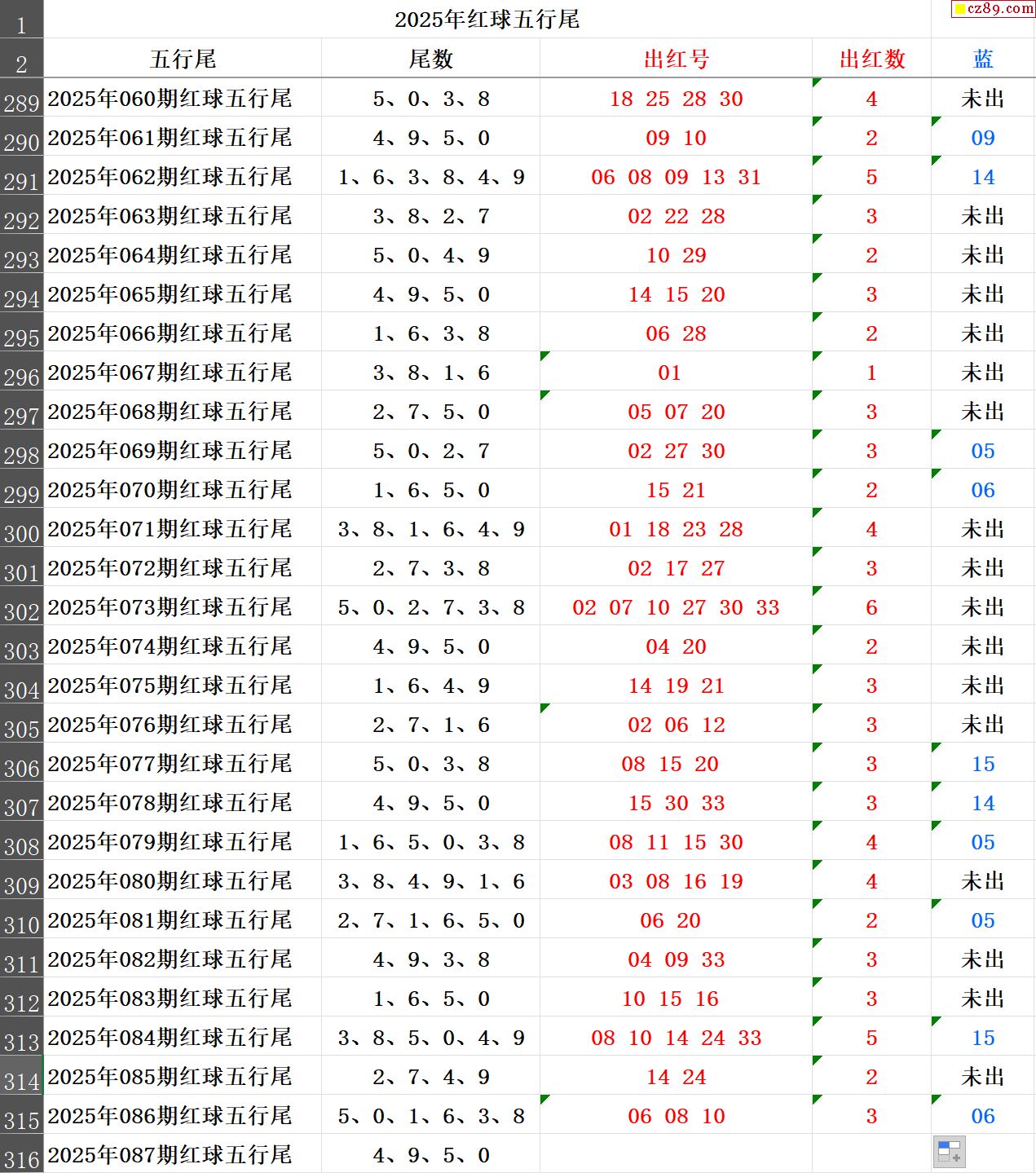 cz89.com

| 1 | 2025年红球五行尾 | | | | |
|---|---|---|---|---|---|
| 2 | 五行尾 | 尾数 | 出红号 | 出红数 | 蓝 |
| 289 | 2025年060期红球五行尾 | 5、0、3、8 | 18 25 28 30 | 4 | 未出 |
| 290 | 2025年061期红球五行尾 | 4、9、5、0 | 09 10 | 2 | 09 |
| 291 | 2025年062期红球五行尾 | 1、6、3、8、4、9 | 06 08 09 13 31 | 5 | 14 |
| 292 | 2025年063期红球五行尾 | 3、8、2、7 | 02 22 28 | 3 | 未出 |
| 293 | 2025年064期红球五行尾 | 5、0、4、9 | 10 29 | 2 | 未出 |
| 294 | 2025年065期红球五行尾 | 4、9、5、0 | 14 15 20 | 3 | 未出 |
| 295 | 2025年066期红球五行尾 | 1、6、3、8 | 06 28 | 2 | 未出 |
| 296 | 2025年067期红球五行尾 | 3、8、1、6 | 01 | 1 | 未出 |
| 297 | 2025年068期红球五行尾 | 2、7、5、0 | 05 07 20 | 3 | 未出 |
| 298 | 2025年069期红球五行尾 | 5、0、2、7 | 02 27 30 | 3 | 05 |
| 299 | 2025年070期红球五行尾 | 1、6、5、0 | 15 21 | 2 | 06 |
| 300 | 2025年071期红球五行尾 | 3、8、1、6、4、9 | 01 18 23 28 | 4 | 未出 |
| 301 | 2025年072期红球五行尾 | 2、7、3、8 | 02 17 27 | 3 | 未出 |
| 302 | 2025年073期红球五行尾 | 5、0、2、7、3、8 | 02 07 10 27 30 33 | 6 | 未出 |
| 303 | 2025年074期红球五行尾 | 4、9、5、0 | 04 20 | 2 | 未出 |
| 304 | 2025年075期红球五行尾 | 1、6、4、9 | 14 19 21 | 3 | 未出 |
| 305 | 2025年076期红球五行尾 | 2、7、1、6 | 02 06 12 | 3 | 未出 |
| 306 | 2025年077期红球五行尾 | 5、0、3、8 | 08 15 20 | 3 | 15 |
| 307 | 2025年078期红球五行尾 | 4、9、5、0 | 15 30 33 | 3 | 14 |
| 308 | 2025年079期红球五行尾 | 1、6、5、0、3、8 | 08 11 15 30 | 4 | 05 |
| 309 | 2025年080期红球五行尾 | 3、8、4、9、1、6 | 03 08 16 19 | 4 | 未出 |
| 310 | 2025年081期红球五行尾 | 2、7、1、6、5、0 | 06 20 | 2 | 05 |
| 311 | 2025年082期红球五行尾 | 4、9、3、8 | 04 09 33 | 3 | 未出 |
| 312 | 2025年083期红球五行尾 | 1、6、5、0 | 10 15 16 | 3 | 未出 |
| 313 | 2025年084期红球五行尾 | 3、8、5、0、4、9 | 08 10 14 24 33 | 5 | 15 |
| 314 | 2025年085期红球五行尾 | 2、7、4、9 | 14 24 | 2 | 未出 |
| 315 | 2025年086期红球五行尾 | 5、0、1、6、3、8 | 06 08 10 | 3 | 06 |
| 316 | 2025年087期红球五行尾 | 4、9、5、0 | | | |